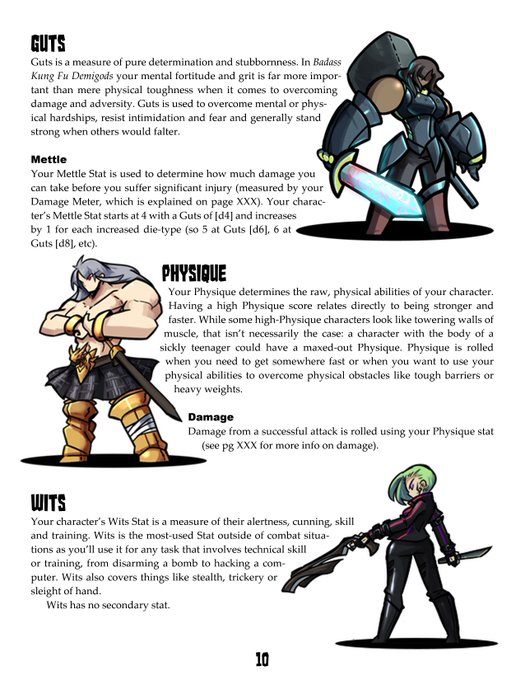 GUTS

Guts is a measure of pure determination and stubbornness. In Badass Kung Fu Demigods your mental fortitude and grit is far more important than mere physical toughness when it comes to overcoming damage and adversity. Guts is used to overcome mental or physical hardships, resist intimidation and fear and generally stand strong when others would falter.

Mettle

Your Mettle Stat is used to determine how much damage you can take before you suffer significant injury (measured by your Damage Meter, which is explained on page XXX). Your character's Mettle Stat starts at 4 with a Guts of [d4] and increases by 1 for each increased die-type (so 5 at Guts [d6], 6 at Guts [d8], etc).

PHYSIQUE

Your Physique determines the raw, physical abilities of your character. Having a high Physique score relates directly to being stronger and faster. While some high-Physique characters look like towering walls of muscle, that isn't necessarily the case: a character with the body of a sickly teenager could have a maxed-out Physique. Physique is rolled when you need to get somewhere fast or when you want to use your physical abilities to overcome physical obstacles like tough barriers or heavy weights.

Damage

Damage from a successful attack is rolled using your Physique stat (see pg XXX for more info on damage).

WITS

Your character's Wits Stat is a measure of their alertness, cunning, skill and training. Wits is the most-used Stat outside of combat situations as you'll use it for any task that involves technical skill or training, from disarming a bomb to hacking a computer. Wits also covers things like stealth, trickery or sleight of hand.

Wits has no secondary stat.

10